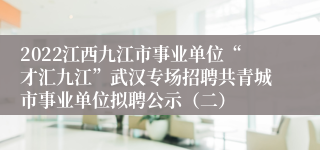 2022江西九江市事业单位“才汇九江”武汉专场招聘共青城市事业单位拟聘公示（二）